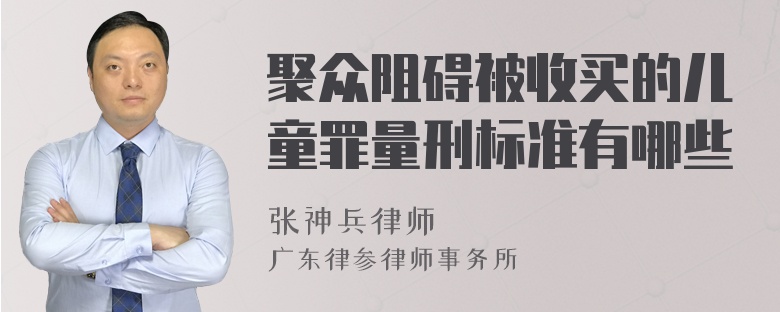 聚众阻碍被收买的儿童罪量刑标准有哪些

张神兵律师
广东律参律师事务所